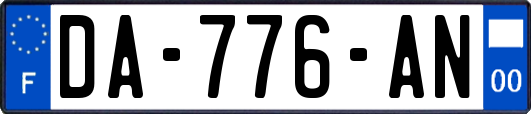 F

DA-776-AN

00